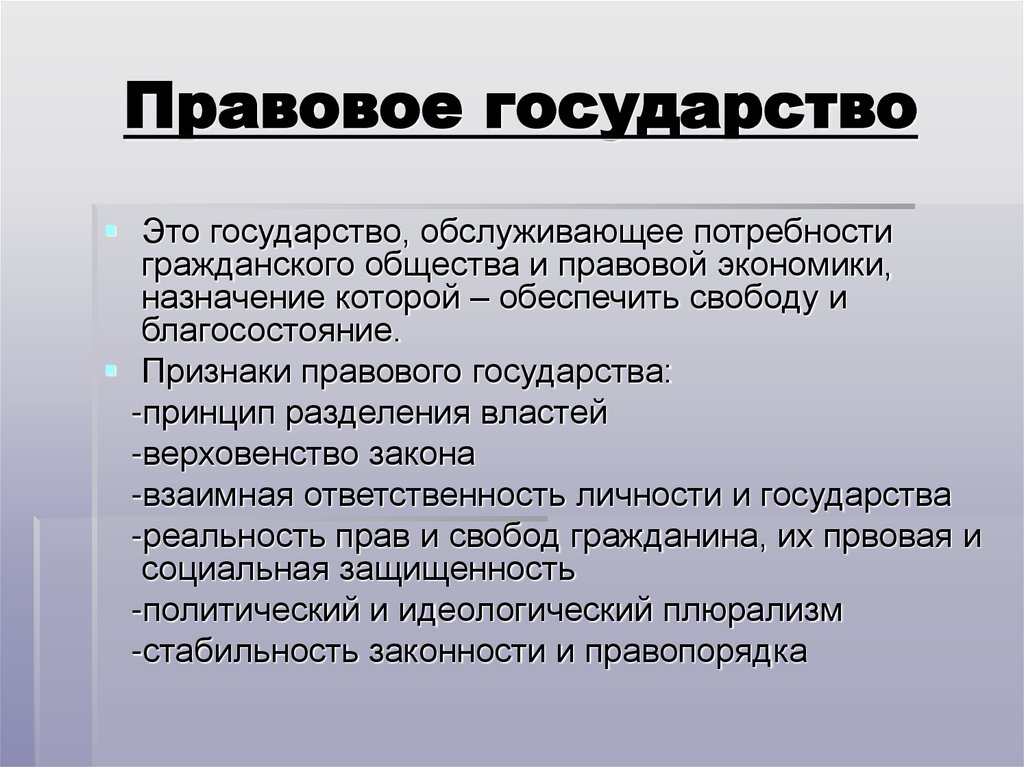 Правовое государство

Это государство, обслуживающее потребности гражданского общества и правовой экономики, назначение которой – обеспечить свободу и благосостояние.

Признаки правового государства:
-принцип разделения властей
-верховенство закона
-взаимная ответственность личности и государства
-реальность прав и свобод гражданина, их првовая и социальная защищенность
-политический и идеологический плюрализм
-стабильность законности и правопорядка